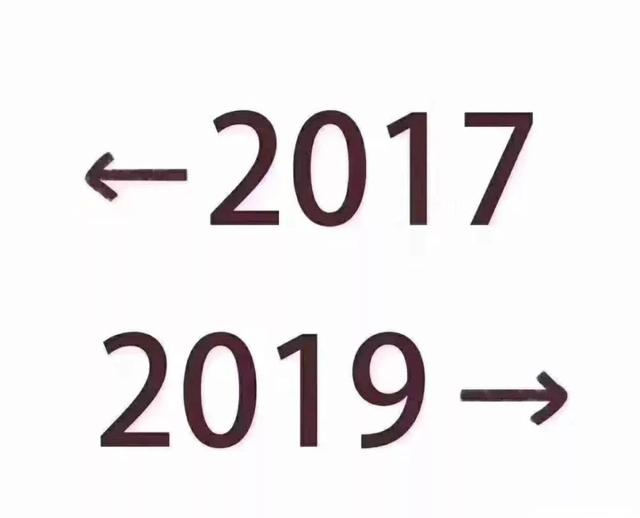 ←2017

2019→